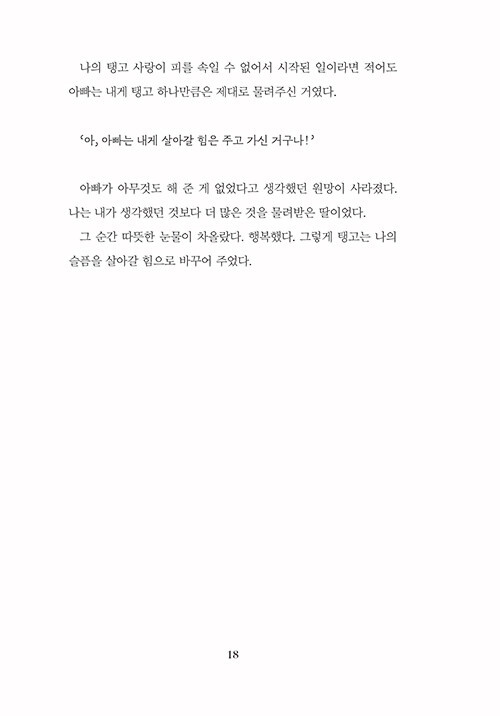 나의 탱고 사랑이 피를 속일 수 없어서 시작된 일이라면 적어도 아빠는 내게 탱고 하나만큼은 제대로 물려주신 거였다.

'아, 아빠는 내게 살아갈 힘은 주고 가신 거구나!'

아빠가 아무것도 해 준 게 없었다고 생각했던 원망이 사라졌다. 나는 내가 생각했던 것보다 더 많은 것을 물려받은 딸이었다.

그 순간 따뜻한 눈물이 차올랐다. 행복했다. 그렇게 탱고는 나의 슬픔을 살아갈 힘으로 바꾸어 주었다.

18